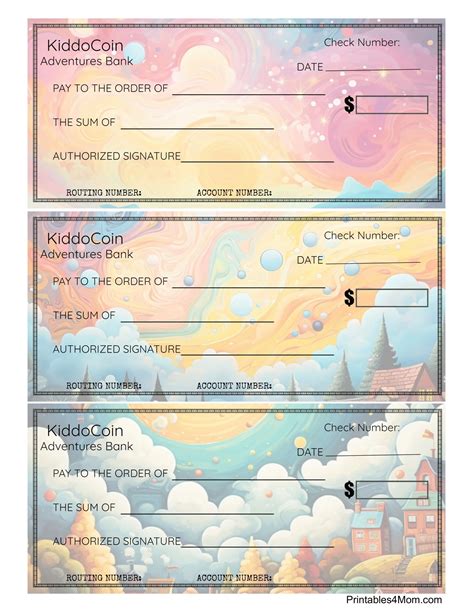 KiddoCoin
Adventures Bank

Check Number:

DATE ____

PAY TO THE ORDER OF ____

$

THE SUM OF ____

AUTHORIZED SIGNATURE ____

ROUTING NUMBER: ACCOUNT NUMBER:

KiddoCoin
Adventures Bank

Check Number:

DATE ____

PAY TO THE ORDER OF ____

$

THE SUM OF ____

AUTHORIZED SIGNATURE ____

ROUTING NUMBER: ACCOUNT NUMBER:

KiddoCoin
Adventures Bank

Check Number:

DATE ____

PAY TO THE ORDER OF ____

$

THE SUM OF ____

AUTHORIZED SIGNATURE ____

ROUTING NUMBER: ACCOUNT NUMBER:

Printables4Mom.com